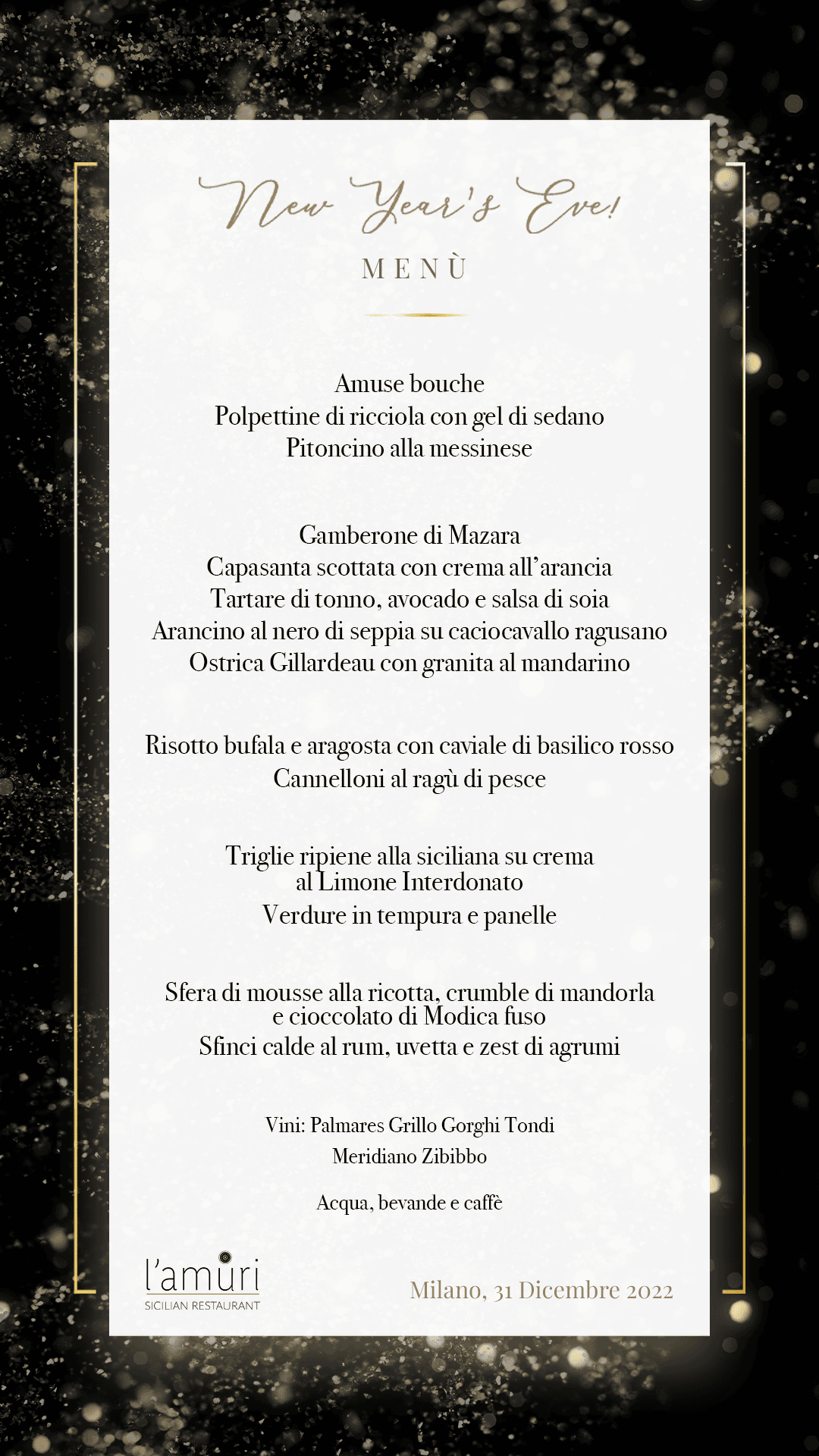 New Year's Eve!

MENÙ

Amuse bouche
Polpettine di ricciola con gel di sedano
Pitoncino alla messinese

Gamberone di Mazara
Capasanta scottata con crema all'arancia
Tartare di tonno, avocado e salsa di soia
Arancino al nero di seppia su caciocavallo ragusano
Ostrica Gillardeau con granita al mandarino

Risotto bufala e aragosta con caviale di basilico rosso
Cannelloni al ragù di pesce

Triglie ripiene alla siciliana su crema al Limone Interdonato
Verdure in tempura e panelle

Sfera di mousse alla ricotta, crumble di mandorla e cioccolato di Modica fuso
Sfinci calde al rum, uvetta e zest di agrumi

Vini: Palmares Grillo Gorghi Tondi
Meridiano Zibibbo

Acqua, bevande e caffè

l'amuri
SICILIAN RESTAURANT

Milano, 31 Dicembre 2022